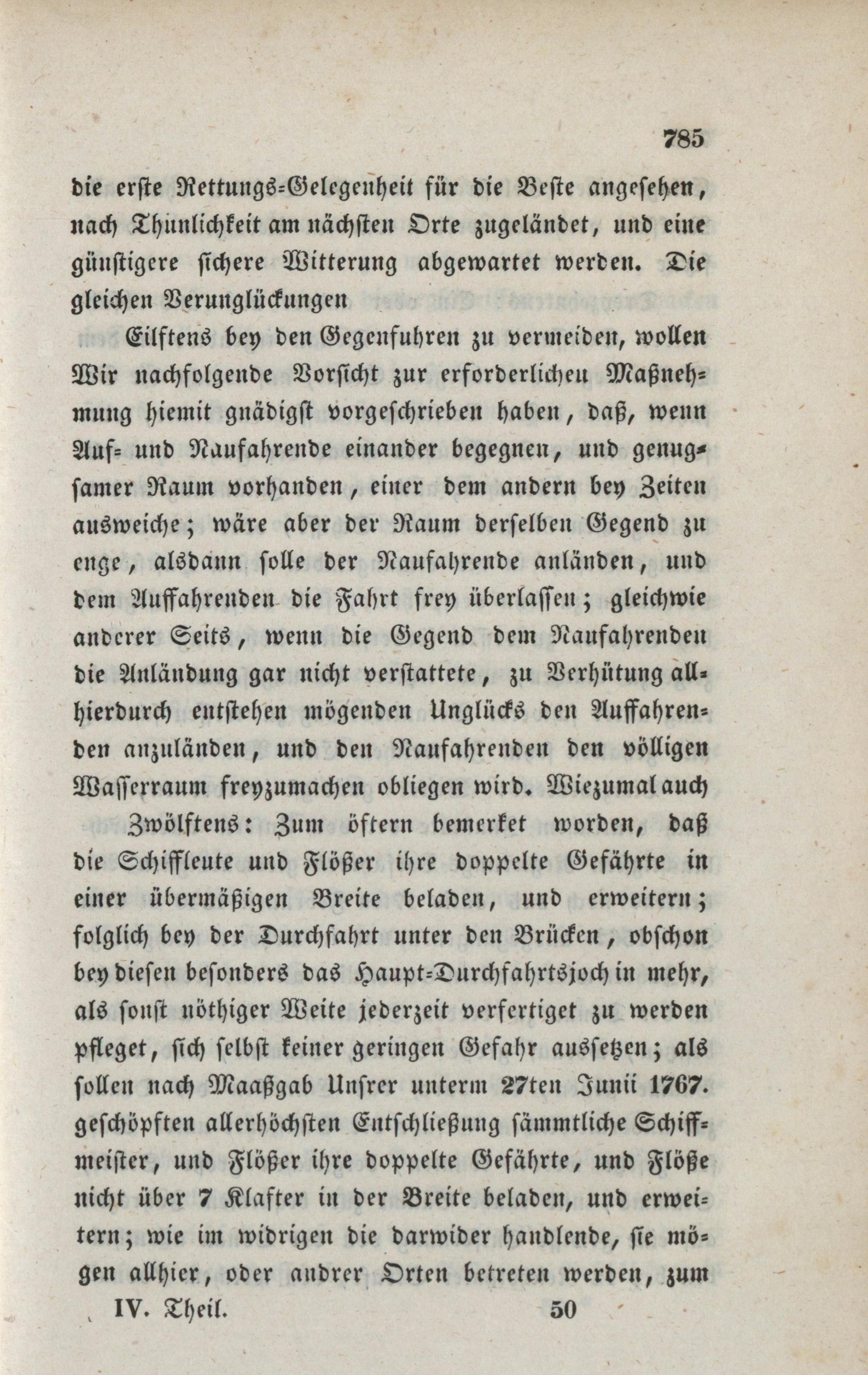 785

die erste Rettungs-Gelegenheit für die Beste angesehen, nach Thunlichkeit am nächsten Orte zugeländet, und eine günstigere sichere Witterung abgewartet werden. Die gleichen Verunglückungen

Eilftens bey den Gegenfuhren zu vermeiden, wollen Wir nachfolgende Vorsicht zur erforderlichen Maßnehmung hiemit gnädigst vorgeschrieben haben, daß, wenn Auf- und Naufahrende einander begegnen, und genugsamer Raum vorhanden, einer dem andern bey Zeiten ausweiche; wäre aber der Raum derselben Gegend zu enge, alsdann solle der Naufahrende anländen, und dem Auffahrenden die Fahrt frey überlassen; gleichwie anderer Seits, wenn die Gegend dem Naufahrenden die Anländung gar nicht verstattete, zu Verhütung allhierdurch entstehen mögenden Unglücks den Auffahrenden anzuländen, und den Naufahrenden den völligen Wasserraum freyzumachen obliegen wird. Wiezumal auch

Zwölftens: Zum öftern bemerket worden, daß die Schiffleute und Flößer ihre doppelte Gefährte in einer übermäßigen Breite beladen, und erweitern; folglich bey der Durchfahrt unter den Brücken, obschon bey diesen besonders das Haupt-Durchfahrtsjoch in mehr, als sonst nöthiger Weite jederzeit verfertiget zu werden pfleget, sich selbst keiner geringen Gefahr aussetzen; als sollen nach Maaßgab Unsrer unterm 27ten Junii 1767. geschöpften allerhöchsten Entschließung sämmtliche Schiffmeister, und Flößer ihre doppelte Gefährte, und Flöße nicht über 7 Klafter in der Breite beladen, und erweitern; wie im widrigen die darwider handlende, sie mögen allhier, oder andrer Orten betreten werden, zum

IV. Theil. 50